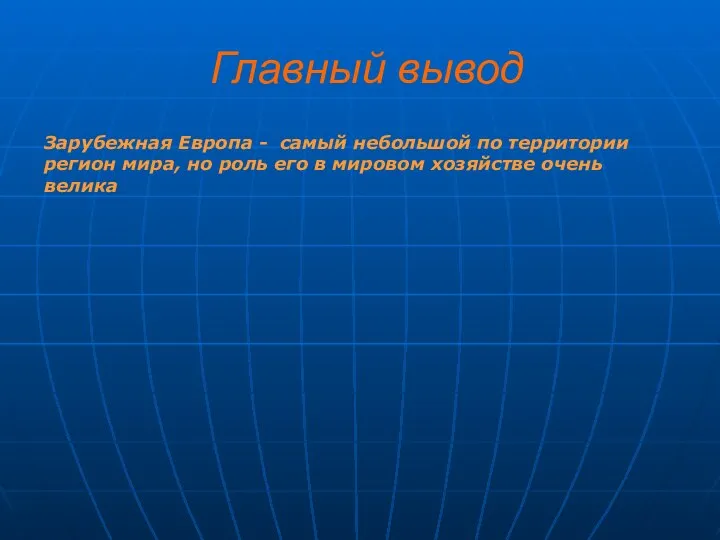 Главный вывод

Зарубежная Европа - самый небольшой по территории регион мира, но роль его в мировом хозяйстве очень велика